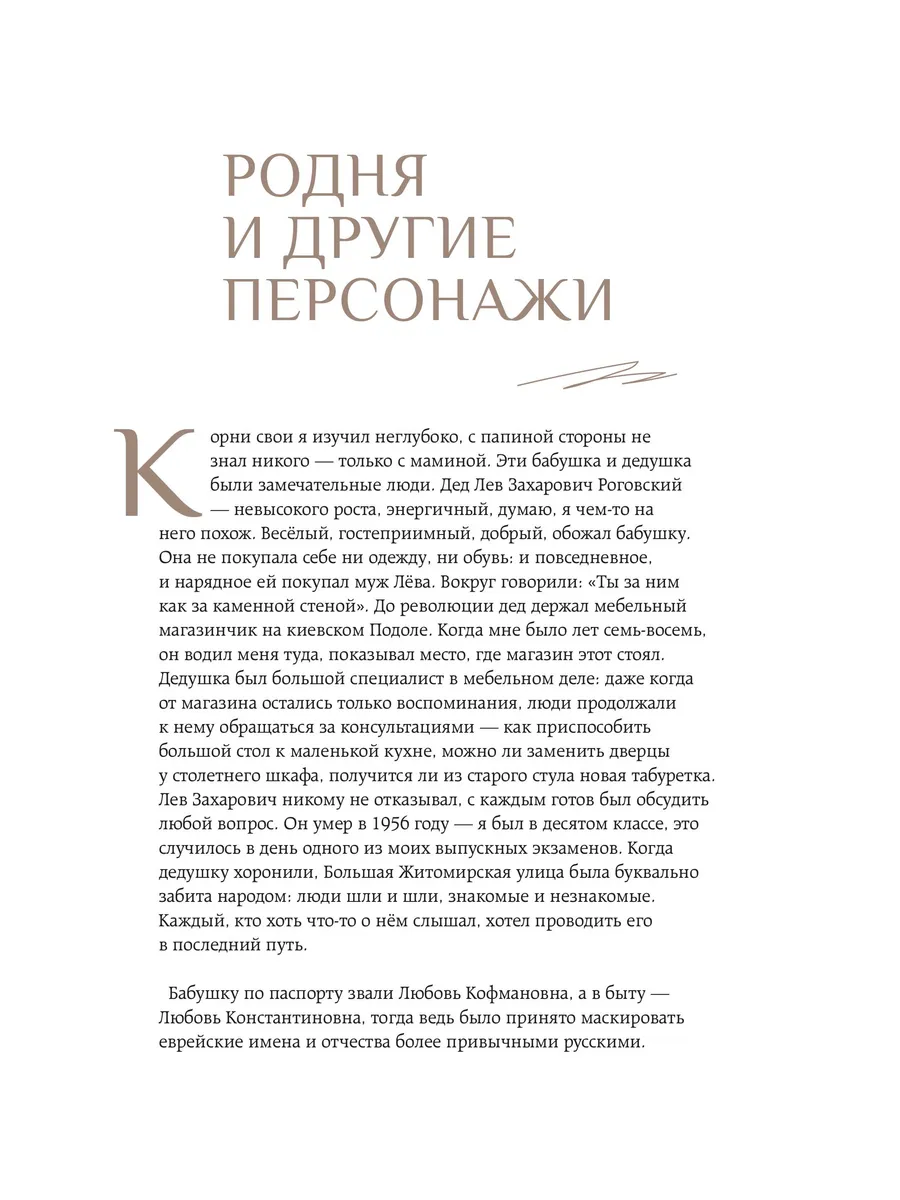 РОДНЯ И ДРУГИЕ ПЕРСОНАЖИ

Корни свои я изучил неглубоко, с папиной стороны не знал никого — только с маминой. Эти бабушка и дедушка были замечательные люди. Дед Лев Захарович Роговский — невысокого роста, энергичный, думаю, я чем-то на него похож. Весёлый, гостеприимный, добрый, обожал бабушку. Она не покупала себе ни одежду, ни обувь: и повседневное, и нарядное ей покупал муж Лёва. Вокруг говорили: «Ты за ним как за каменной стеной». До революции дед держал мебельный магазинчик на киевском Подоле. Когда мне было лет семь-восемь, он водил меня туда, показывал место, где магазин этот стоял. Дедушка был большой специалист в мебельном деле: даже когда от магазина остались только воспоминания, люди продолжали к нему обращаться за консультациями — как приспособить большой стол к маленькой кухне, можно ли заменить дверцы у столетнего шкафа, получится ли из старого стула новая табуретка. Лев Захарович никому не отказывал, с каждым готов был обсудить любой вопрос. Он умер в 1956 году — я был в десятом классе, это случилось в день одного из моих выпускных экзаменов. Когда дедушку хоронили, Большая Житомирская улица была буквально забита народом: люди шли и шли, знакомые и незнакомые. Каждый, кто хоть что-то о нём слышал, хотел проводить его в последний путь.

Бабушку по паспорту звали Любовь Кофмановна, а в быту — Любовь Константиновна, тогда ведь было принято маскировать еврейские имена и отчества более привычными русскими.